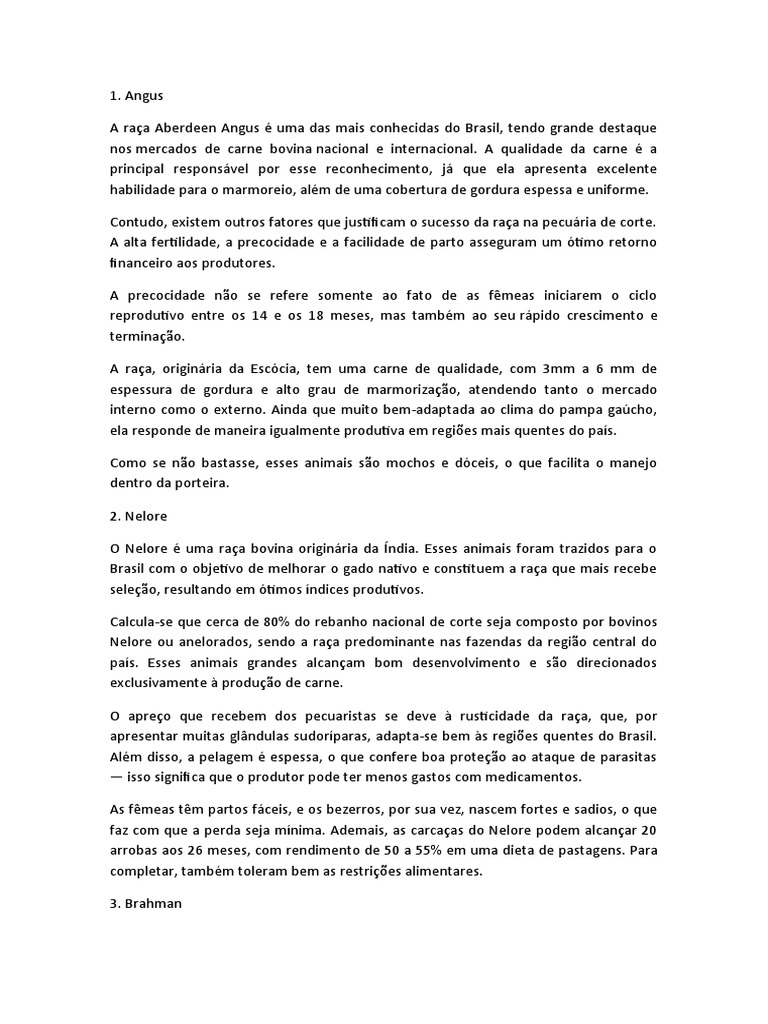 1. Angus

A raça Aberdeen Angus é uma das mais conhecidas do Brasil, tendo grande destaque nos mercados de carne bovina nacional e internacional. A qualidade da carne é a principal responsável por esse reconhecimento, já que ela apresenta excelente habilidade para o marmoreio, além de uma cobertura de gordura espessa e uniforme.

Contudo, existem outros fatores que justificam o sucesso da raça na pecuária de corte. A alta fertilidade, a precocidade e a facilidade de parto asseguram um ótimo retorno financeiro aos produtores.

A precocidade não se refere somente ao fato de as fêmeas iniciarem o ciclo reprodutivo entre os 14 e os 18 meses, mas também ao seu rápido crescimento e terminação.

A raça, originária da Escócia, tem uma carne de qualidade, com 3mm a 6 mm de espessura de gordura e alto grau de marmorização, atendendo tanto o mercado interno como o externo. Ainda que muito bem-adaptada ao clima do pampa gaúcho, ela responde de maneira igualmente produtiva em regiões mais quentes do país.

Como se não bastasse, esses animais são mochos e dóceis, o que facilita o manejo dentro da porteira.

2. Nelore

O Nelore é uma raça bovina originária da Índia. Esses animais foram trazidos para o Brasil com o objetivo de melhorar o gado nativo e constituem a raça que mais recebe seleção, resultando em ótimos índices produtivos.

Calcula-se que cerca de 80% do rebanho nacional de corte seja composto por bovinos Nelore ou anelorados, sendo a raça predominante nas fazendas da região central do país. Esses animais grandes alcançam bom desenvolvimento e são direcionados exclusivamente à produção de carne.

O apreço que recebem dos pecuaristas se deve à rusticidade da raça, que, por apresentar muitas glândulas sudoríparas, adapta-se bem às regiões quentes do Brasil. Além disso, a pelagem é espessa, o que confere boa proteção ao ataque de parasitas — isso significa que o produtor pode ter menos gastos com medicamentos.

As fêmeas têm partos fáceis, e os bezerros, por sua vez, nascem fortes e sadios, o que faz com que a perda seja mínima. Ademais, as carcaças do Nelore podem alcançar 20 arrobas aos 26 meses, com rendimento de 50 a 55% em uma dieta de pastagens. Para completar, também toleram bem as restrições alimentares.

3. Brahman